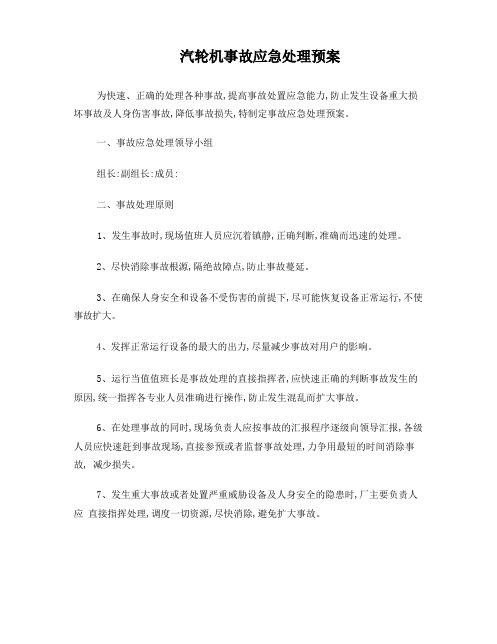 汽轮机事故应急处理预案

为快速、正确的处理各种事故,提高事故处置应急能力,防止发生设备重大损坏事故及人身伤害事故,降低事故损失,特制定事故应急处理预案。

一、事故应急处理领导小组

组长:副组长:成员:

二、事故处理原则

1、发生事故时,现场值班人员应沉着镇静,正确判断,准确而迅速的处理。

2、尽快消除事故根源,隔绝故障点,防止事故蔓延。

3、在确保人身安全和设备不受伤害的前提下,尽可能恢复设备正常运行,不使事故扩大。

4、发挥正常运行设备的最大的出力,尽量减少事故对用户的影响。

5、运行当值值班长是事故处理的直接指挥者,应快速正确的判断事故发生的原因,统一指挥各专业人员准确进行操作,防止发生混乱而扩大事故。

6、在处理事故的同时,现场负责人应按事故的汇报程序逐级向领导汇报,各级人员应快速赶到事故现场,直接参预或者监督事故处理,力争用最短的时间消除事故, 减少损失。

7、发生重大事故或者处置严重威胁设备及人身安全的隐患时,厂主要负责人应 直接指挥处理,调度一切资源,尽快消除,避免扩大事故。